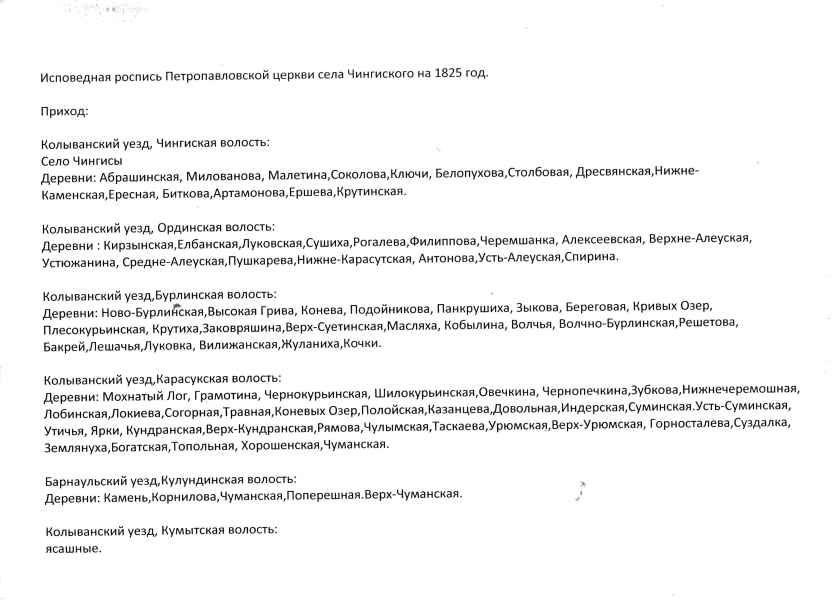 Исповедная роспись Петропавловской церкви села Чингиского на 1825 год.

Приход:

Колыванский уезд, Чингиская волость:
Село Чингисы
Деревни: Абрашинская, Милованова, Малетина,Соколова,Ключи, Белопухова,Столбовая, Дресвянская,Нижне-Каменская,Ересная, Биткова,Артамонова,Ершева,Крутинская.

Колыванский уезд, Ординская волость:
Деревни : Кирзынская,Елбанская,Луковская,Сушиха,Рогалева,Филиппова,Черемшанка, Алексеевская, Верхне-Алеуская, Устюжанина, Средне-Алеуская,Пушкарева,Нижне-Карасутская, Антонова,Усть-Алеуская,Спирина.

Колыванский уезд,Бурлинская волость:
Деревни: Ново-Бурлинская,Высокая Грива, Конева, Подойникова, Панкрушиха, Зыкова, Береговая, Кривых Озер, Плесокурьинская, Крутиха,Заковряшина,Верх-Суетинская,Масляха, Кобылина, Волчья, Волчно-Бурлинская,Решетова, Бакрей,Лешачья,Луковка, Вилижанская,Жуланиха,Кочки.

Колыванский уезд,Карасукская волость:
Деревни: Мохнатый Лог, Грамотина, Чернокурьинская, Шилокурьинская,Овечкина, Чернопечкина,Зубкова,Нижнечеремошная, Лобинская,Локиева,Согорная,Травная,Коневых Озер,Полойская,Казанцева,Довольная,Индерская,Суминская.Усть-Суминская, Утичья, Ярки, Кундранская,Верх-Кундранская,Рямова,Чулымская,Таскаева,Урюмская,Верх-Урюмская, Горносталева,Суздалка, Землянуха,Богатская,Топольная, Хорошенская,Чуманская.

Барнаульский уезд,Кулундинская волость:
Деревни: Камень,Корнилова,Чуманская,Поперешная.Верх-Чуманская.

Колыванский уезд, Кумытская волость:
ясашные.